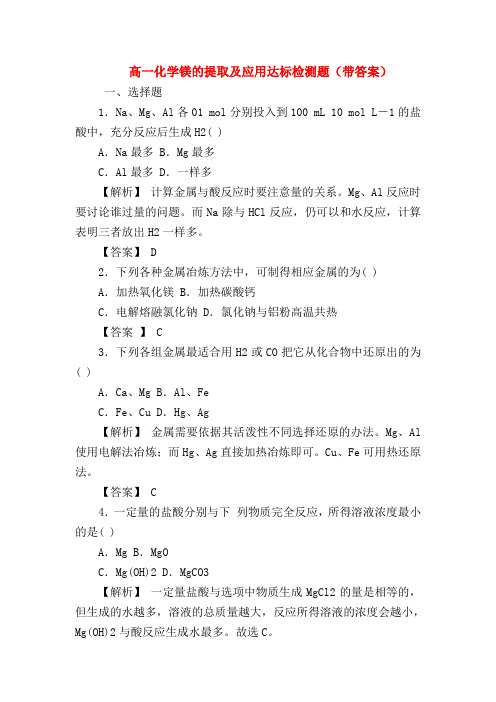 高一化学镁的提取及应用达标检测题（带答案）

一、选择题

1．Na、Mg、Al 各 01 mol 分别投入到 100 mL 10 mol L－1 的盐酸中，充分反应后生成 H2( )

A．Na 最多 B．Mg 最多

C．Al 最多 D．一样多

【解析】 计算金属与酸反应时要注意量的关系。Mg、Al 反应时要讨论谁过量的问题。而 Na 除与 HCl 反应，仍可以和水反应，计算表明三者放出 H2 一样多。

【答案】 D

2．下列各种金属冶炼方法中，可制得相应金属的为( )

A．加热氧化镁 B．加热碳酸钙

C．电解熔融氯化钠 D．氯化钠与铝粉高温共热

【答案 】 C

3．下列各组金属最适合用 H2 或 CO 把它从化合物中还原出的为( )

A．Ca、Mg B．Al、Fe

C．Fe、Cu D．Hg、Ag

【解析】 金属需要依据其活泼性不同选择还原的办法。Mg、Al 使用电解法冶炼；而 Hg、Ag 直接加热冶炼即可。Cu、Fe 可用热还原法。

【答案】 C

4．一定量的盐酸分别与下 列物质完全反应，所得溶液浓度最小的是( )

A．Mg B．MgO

C．Mg(OH)2 D．MgCO3

【解析】 一定量盐酸与选项中物质生成 MgCl2 的量是相等的，但生成的水越多，溶液的总质量越大，反应所得溶液的浓度会越小，Mg(OH)2 与酸反应生成水最多。故选 C。